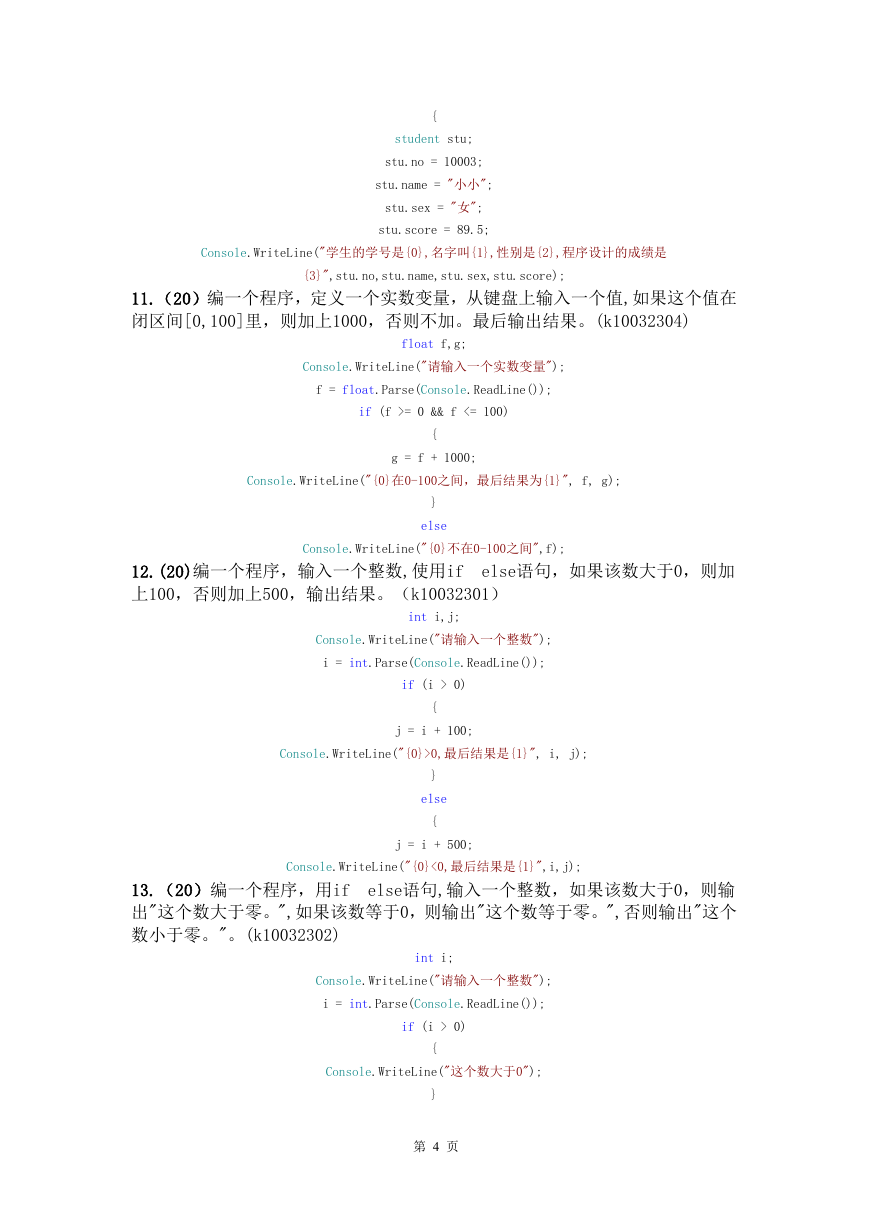 {
student stu;
stu.no = 10003;
stu.name = "小小";
stu.sex = "女";
stu.score = 89.5;
Console.WriteLine("学生的学号是{0},名字叫{1},性别是{2},程序设计的成绩是{3}",stu.no,stu.name,stu.sex,stu.score);

11.（20）编一个程序，定义一个实数变量，从键盘上输入一个值,如果这个值在闭区间[0,100]里，则加上1000，否则不加。最后输出结果。(k10032304)

float f,g;
Console.WriteLine("请输入一个实数变量");
f = float.Parse(Console.ReadLine());
if (f >= 0 && f <= 100)
{
g = f + 1000;
Console.WriteLine("{0}在0-100之间，最后结果为{1}", f, g);
}
else
Console.WriteLine("{0}不在0-100之间",f);

12.(20)编一个程序，输入一个整数,使用if else语句，如果该数大于0，则加上100，否则加上500，输出结果。（k10032301）

int i,j;
Console.WriteLine("请输入一个整数");
i = int.Parse(Console.ReadLine());
if (i > 0)
{
j = i + 100;
Console.WriteLine("{0}>0,最后结果是{1}", i, j);
}
else
{
j = i + 500;
Console.WriteLine("{0}<0,最后结果是{1}",i,j);

13.（20）编一个程序，用if else语句,输入一个整数，如果该数大于0，则输出"这个数大于零。",如果该数等于0，则输出"这个数等于零。",否则输出"这个数小于零。"。(k10032302)

int i;
Console.WriteLine("请输入一个整数");
i = int.Parse(Console.ReadLine());
if (i > 0)
{
Console.WriteLine("这个数大于0");
}

第 4 页